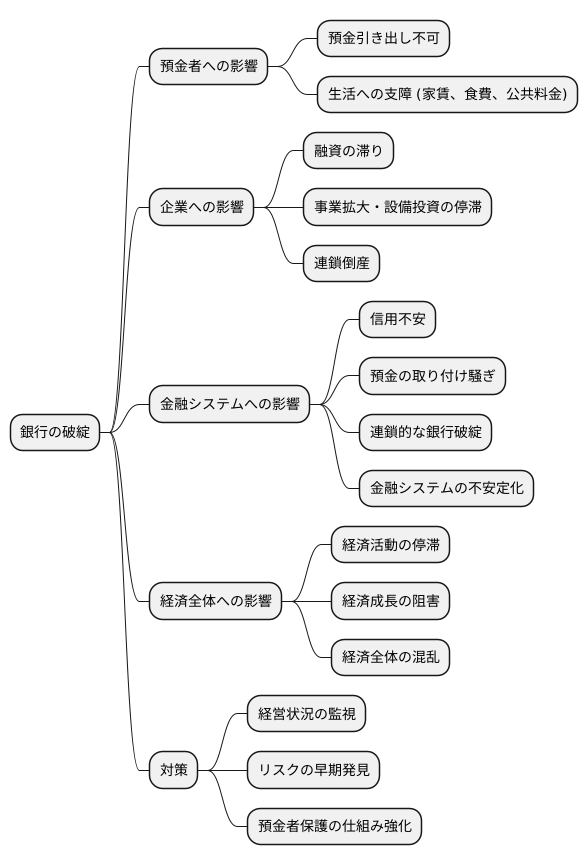 銀行の破綻

預金者への影響
預金引き出し不可
生活への支障 (家賃、食費、公共料金)

企業への影響
融資の滞り
事業拡大・設備投資の停滞
連鎖倒産

金融システムへの影響
信用不安
預金の取り付け騒ぎ
連鎖的な銀行破綻
金融システムの不安定化

経済全体への影響
経済活動の停滞
経済成長の阻害
経済全体の混乱

対策
経営状況の監視
リスクの早期発見
預金者保護の仕組み強化